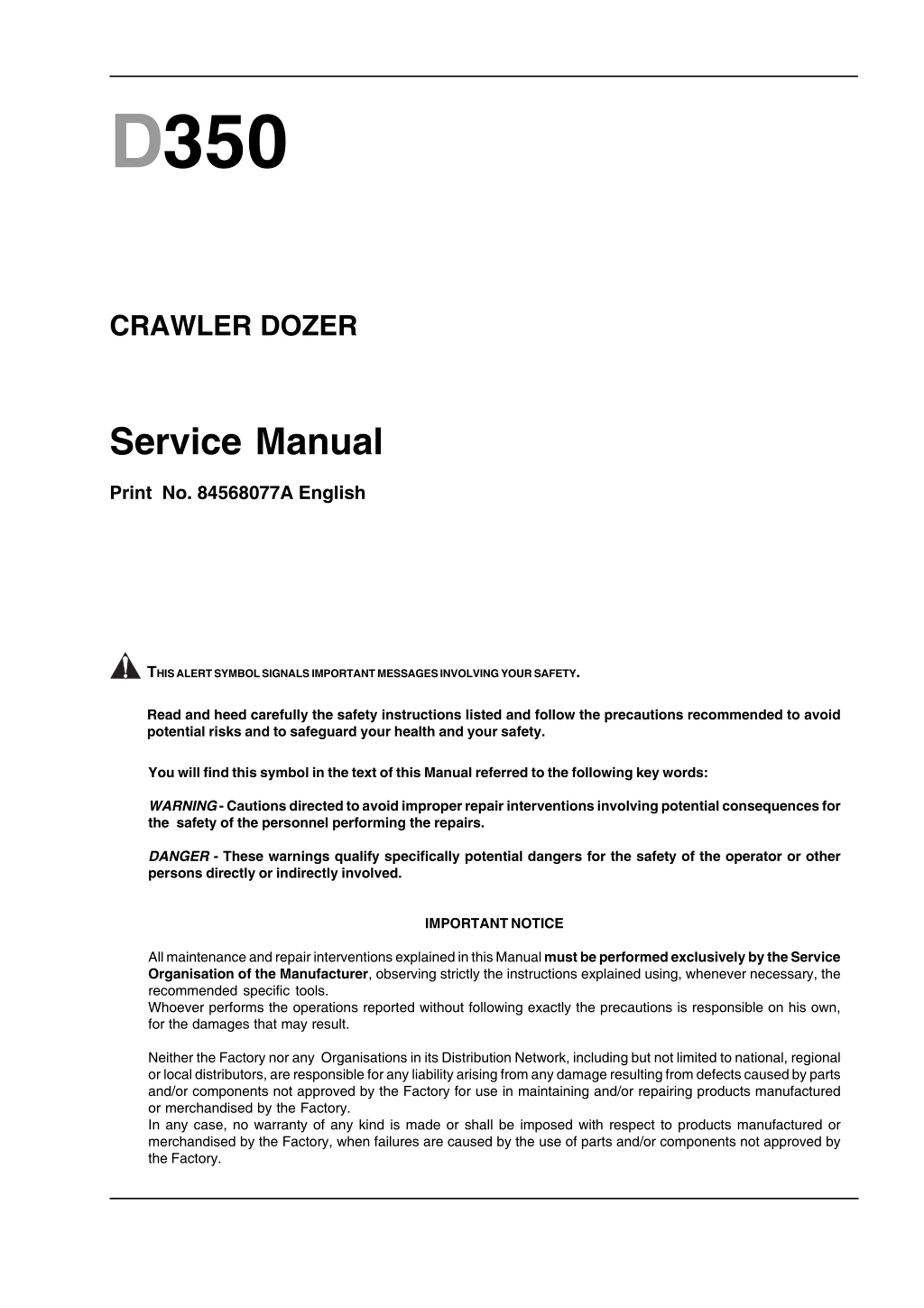 D350

CRAWLER DOZER

Service Manual

Print No. 84568077A English

THIS ALERT SYMBOL SIGNALS IMPORTANT MESSAGES INVOLVING YOUR SAFETY.

Read and heed carefully the safety instructions listed and follow the precautions recommended to avoid potential risks and to safeguard your health and your safety.

You will find this symbol in the text of this Manual referred to the following key words:

WARNING - Cautions directed to avoid improper repair interventions involving potential consequences for the safety of the personnel performing the repairs.

DANGER - These warnings qualify specifically potential dangers for the safety of the operator or other persons directly or indirectly involved.

IMPORTANT NOTICE

All maintenance and repair interventions explained in this Manual must be performed exclusively by the Service Organisation of the Manufacturer, observing strictly the instructions explained using, whenever necessary, the recommended specific tools.
Whoever performs the operations reported without following exactly the precautions is responsible on his own, for the damages that may result.

Neither the Factory nor any Organisations in its Distribution Network, including but not limited to national, regional or local distributors, are responsible for any liability arising from any damage resulting from defects caused by parts and/or components not approved by the Factory for use in maintaining and/or repairing products manufactured or merchandised by the Factory.
In any case, no warranty of any kind is made or shall be imposed with respect to products manufactured or merchandised by the Factory, when failures are caused by the use of parts and/or components not approved by the Factory.